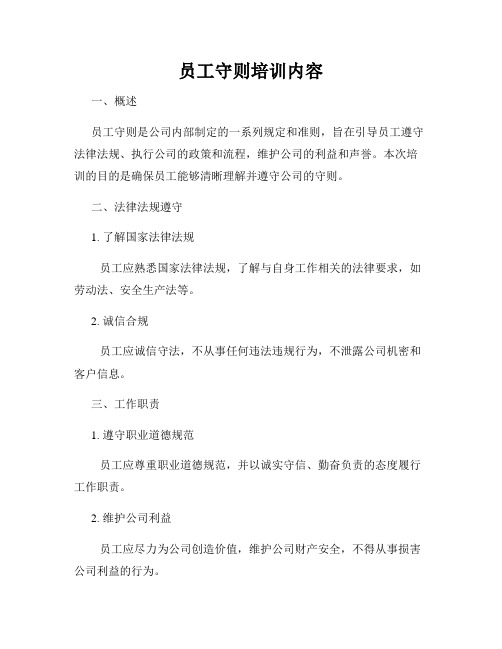 员工守则培训内容

一、概述

员工守则是公司内部制定的一系列规定和准则，旨在引导员工遵守法律法规、执行公司的政策和流程，维护公司的利益和声誉。本次培训的目的是确保员工能够清晰理解并遵守公司的守则。

二、法律法规遵守

1. 了解国家法律法规

员工应熟悉国家法律法规，了解与自身工作相关的法律要求，如劳动法、安全生产法等。

2. 诚信合规

员工应诚信守法，不从事任何违法违规行为，不泄露公司机密和客户信息。

三、工作职责

1. 遵守职业道德规范

员工应尊重职业道德规范，并以诚实守信、勤奋负责的态度履行工作职责。

2. 维护公司利益

员工应尽力为公司创造价值，维护公司财产安全，不得从事损害公司利益的行为。